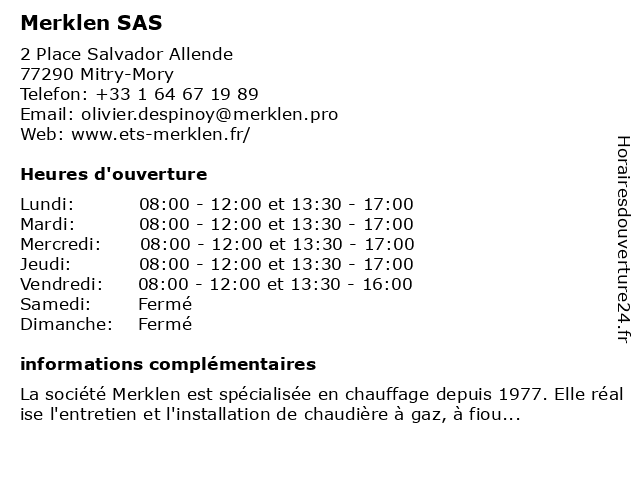 Merklen SAS

2 Place Salvador Allende
77290 Mitry-Mory
Telefon: +33 1 64 67 19 89
Email: olivier.despinoy@merklen.pro
Web: www.ets-merklen.fr/

Heures d'ouverture

| | |
|---|---|
| Lundi: | 08:00 - 12:00 et 13:30 - 17:00 |
| Mardi: | 08:00 - 12:00 et 13:30 - 17:00 |
| Mercredi: | 08:00 - 12:00 et 13:30 - 17:00 |
| Jeudi: | 08:00 - 12:00 et 13:30 - 17:00 |
| Vendredi: | 08:00 - 12:00 et 13:30 - 16:00 |
| Samedi: | Fermé |
| Dimanche: | Fermé |

informations complémentaires

La société Merklen est spécialisée en chauffage depuis 1977. Elle réal ise l'entretien et l'installation de chaudière à gaz, à fiou...

Horairesdouverture24.fr